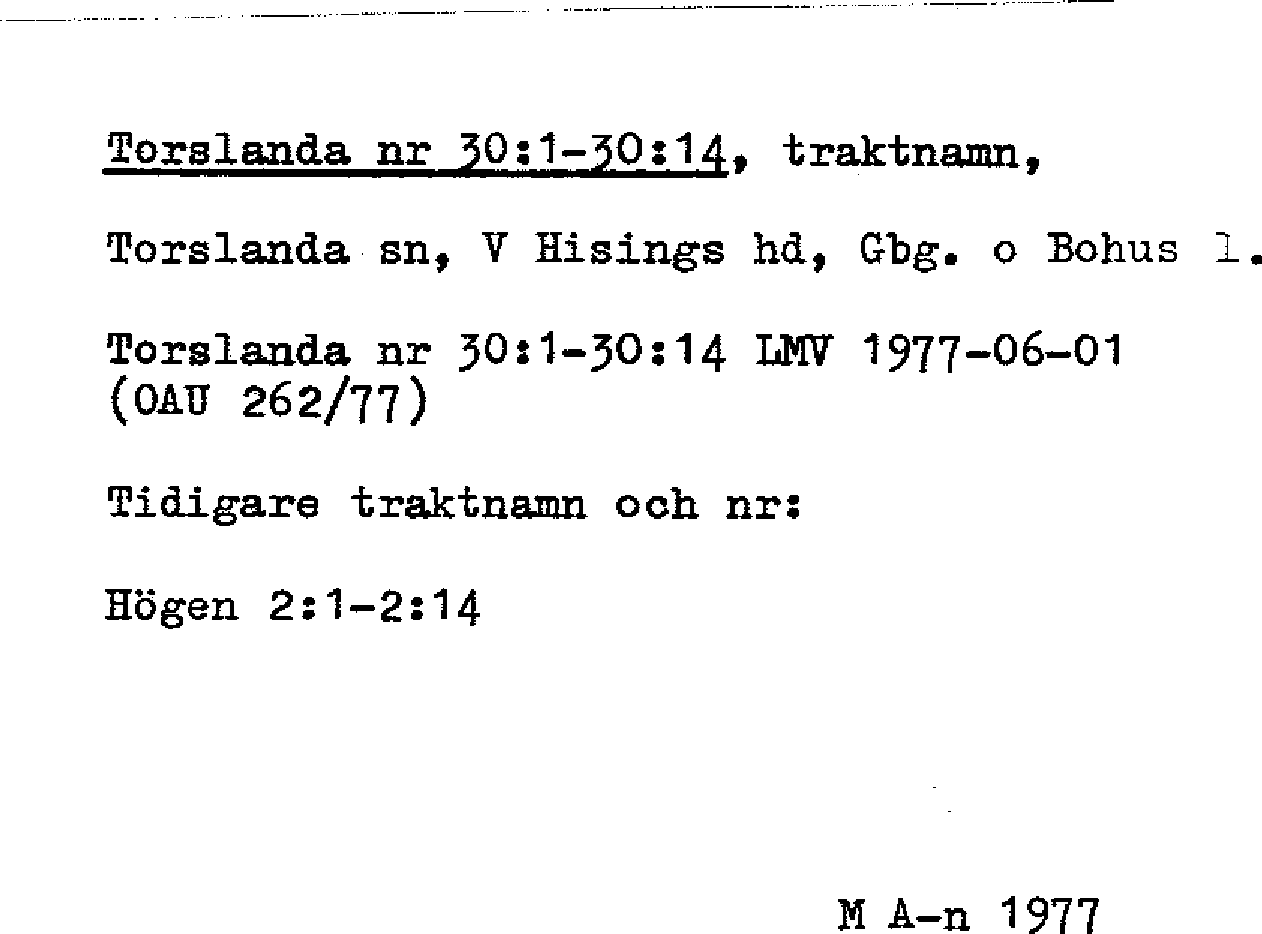 Torslanda nr 30:1-30:14, traktnamn,

Torslanda sn, V Hisings hd, Gbg. o Bohus l.

Torslanda nr 30:1-30:14 LMV 1977-06-01 (OAU 262/77)

Tidigare traktnamn och nr:

Högen 2:1-2:14

M A-n 1977